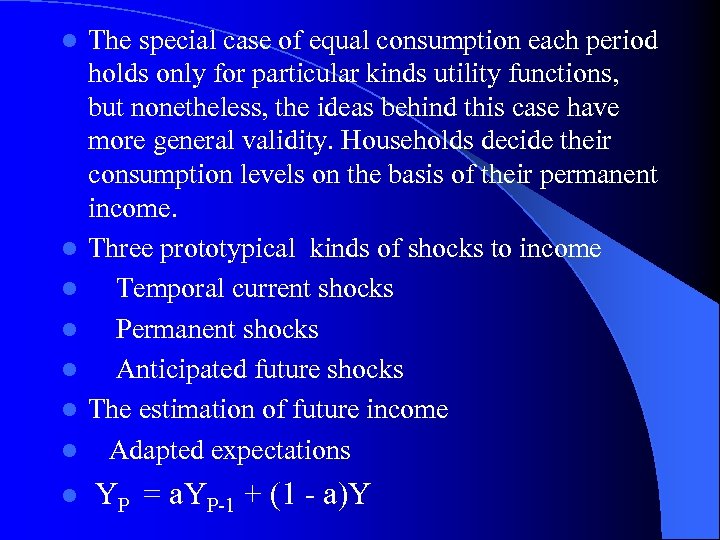 • The special case of equal consumption each period holds only for particular kinds utility functions, but nonetheless, the ideas behind this case have more general validity. Households decide their consumption levels on the basis of their permanent income.

• Three prototypical kinds of shocks to income

• Temporal current shocks

• Permanent shocks

• Anticipated future shocks

• The estimation of future income

• Adapted expectations

• $Y_P = aY_{P-1} + (1 - a)Y$